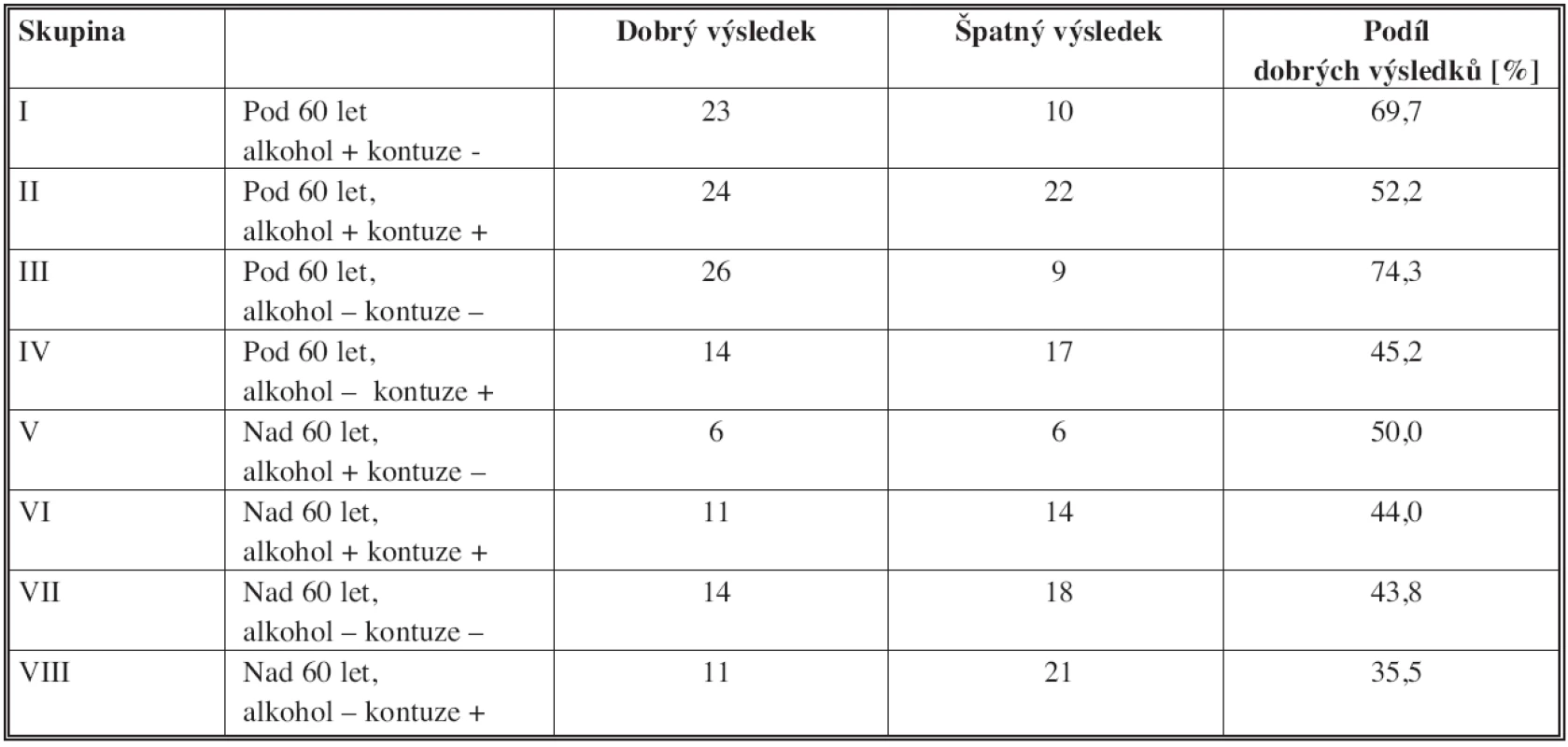 | Skupina | | Dobrý výsledek | Špatný výsledek | Podíl dobrých výsledků [%] |
|---|---|---|---|---|
| I | Pod 60 let alkohol + kontuze - | 23 | 10 | 69,7 |
| II | Pod 60 let, alkohol + kontuze + | 24 | 22 | 52,2 |
| III | Pod 60 let, alkohol – kontuze – | 26 | 9 | 74,3 |
| IV | Pod 60 let, alkohol – kontuze + | 14 | 17 | 45,2 |
| V | Nad 60 let, alkohol + kontuze – | 6 | 6 | 50,0 |
| VI | Nad 60 let, alkohol + kontuze + | 11 | 14 | 44,0 |
| VII | Nad 60 let, alkohol – kontuze – | 14 | 18 | 43,8 |
| VIII | Nad 60 let, alkohol – kontuze + | 11 | 21 | 35,5 |